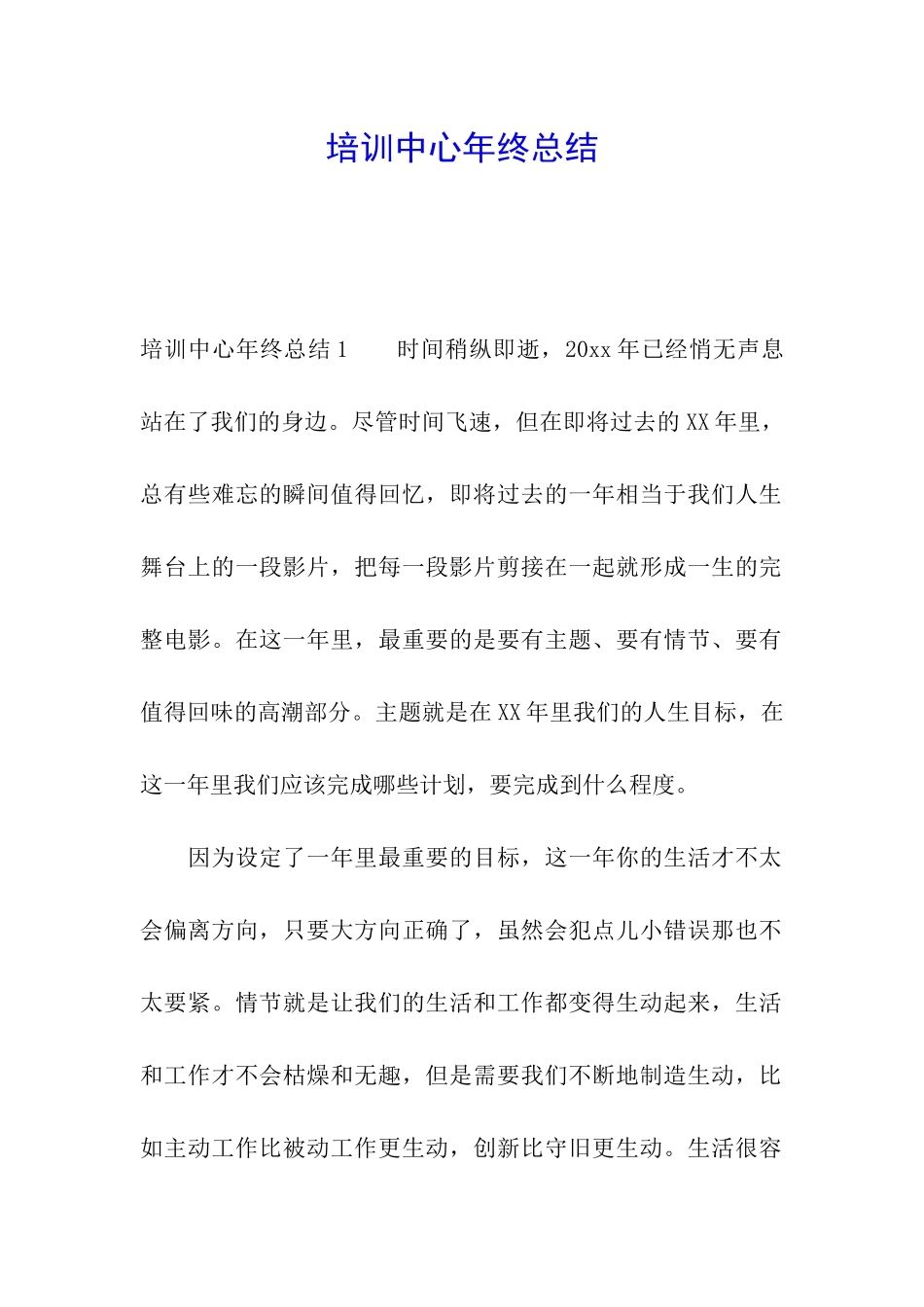 培训中心年终总结

培训中心年终总结1　　时间稍纵即逝，20xx年已经悄无声息站在了我们的身边。尽管时间飞速，但在即将过去的XX年里，总有些难忘的瞬间值得回忆，即将过去的一年相当于我们人生舞台上的一段影片，把每一段影片剪接在一起就形成一生的完整电影。在这一年里，最重要的是要有主题、要有情节、要有值得回味的高潮部分。主题就是在XX年里我们的人生目标，在这一年里我们应该完成哪些计划，要完成到什么程度。

因为设定了一年里最重要的目标，这一年你的生活才不太会偏离方向，只要大方向正确了，虽然会犯点儿小错误那也不太要紧。情节就是让我们的生活和工作都变得生动起来，生活和工作才不会枯燥和无趣，但是需要我们不断地制造生动，比如主动工作比被动工作更生动，创新比守旧更生动。生活很容